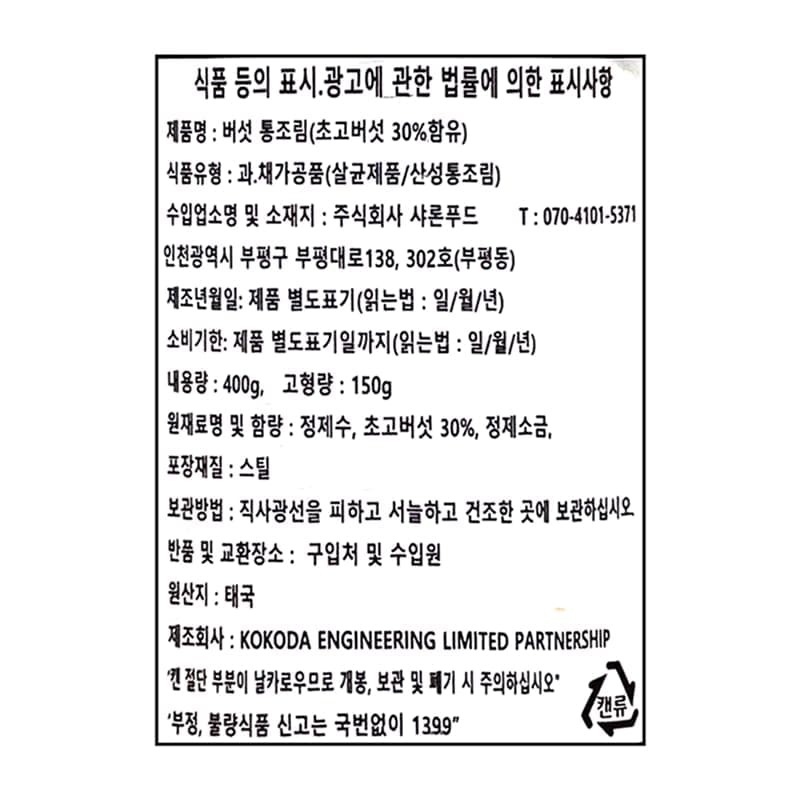 식품 등의 표시.광고에 관한 법률에 의한 표시사항

제품명 : 버섯 통조림(초고버섯 30%함유)

식품유형 : 과.채가공품(살균제품/산성통조림)

수입업소명 및 소재지 : 주식회사 샤론푸드 T : 070-4101-5371

인천광역시 부평구 부평대로138, 302호(부평동)

제조년월일: 제품 별도표기(읽는법 : 일/월/년)

소비기한: 제품 별도표기일까지(읽는법 : 일/월/년)

내용량 : 400g, 고형량 : 150g

원재료명 및 함량 : 정제수, 초고버섯 30%, 정제소금,

포장재질 : 스틸

보관방법 : 직사광선을 피하고 서늘하고 건조한 곳에 보관하십시오

반품 및 교환장소 : 구입처 및 수입원

원산지 : 태국

제조회사 : KOKODA ENGINEERING LIMITED PARTNERSHIP

'캔 절단 부분이 날카로우므로 개봉, 보관 및 폐기 시 주의하십시오"

'부정, 불량식품 신고는 국번없이 1399"

캔류